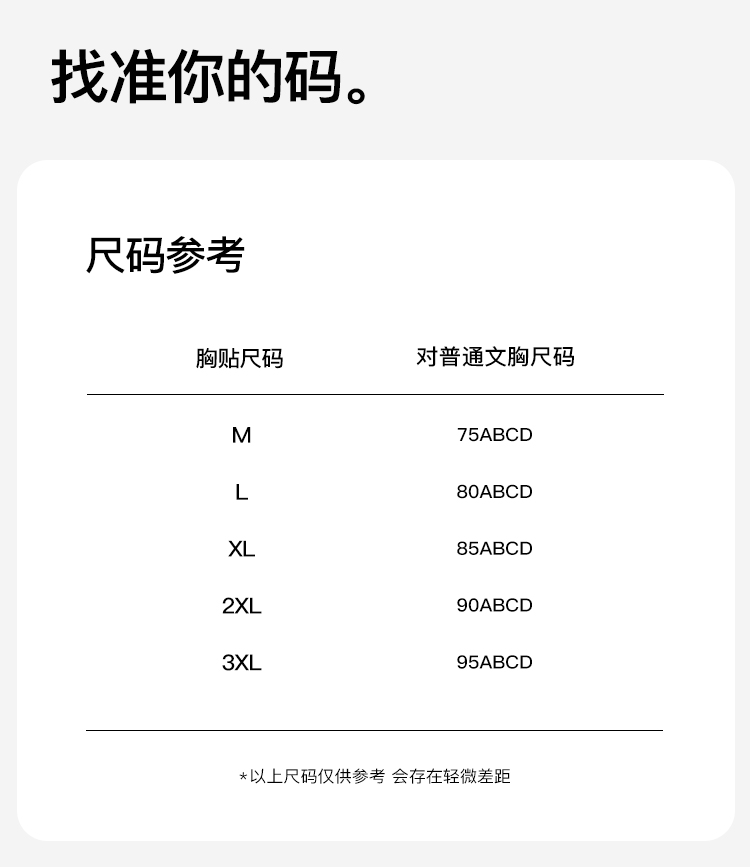 找准你的码。

尺码参考

| 胸贴尺码 | 对普通文胸尺码 |
|---|---|
| M | 75ABCD |
| L | 80ABCD |
| XL | 85ABCD |
| 2XL | 90ABCD |
| 3XL | 95ABCD |

*以上尺码仅供参考 会存在轻微差距